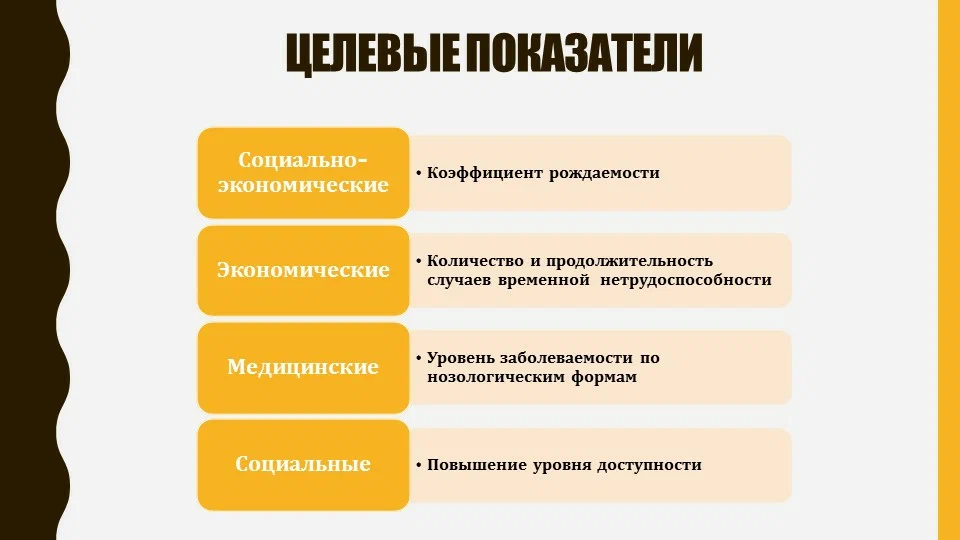 ЦЕЛЕВЫЕ ПОКАЗАТЕЛИ

Социально-экономические

• Коэффициент рождаемости

Экономические

• Количество и продолжительность случаев временной нетрудоспособности

Медицинские

• Уровень заболеваемости по нозологическим формам

Социальные

• Повышение уровня доступности